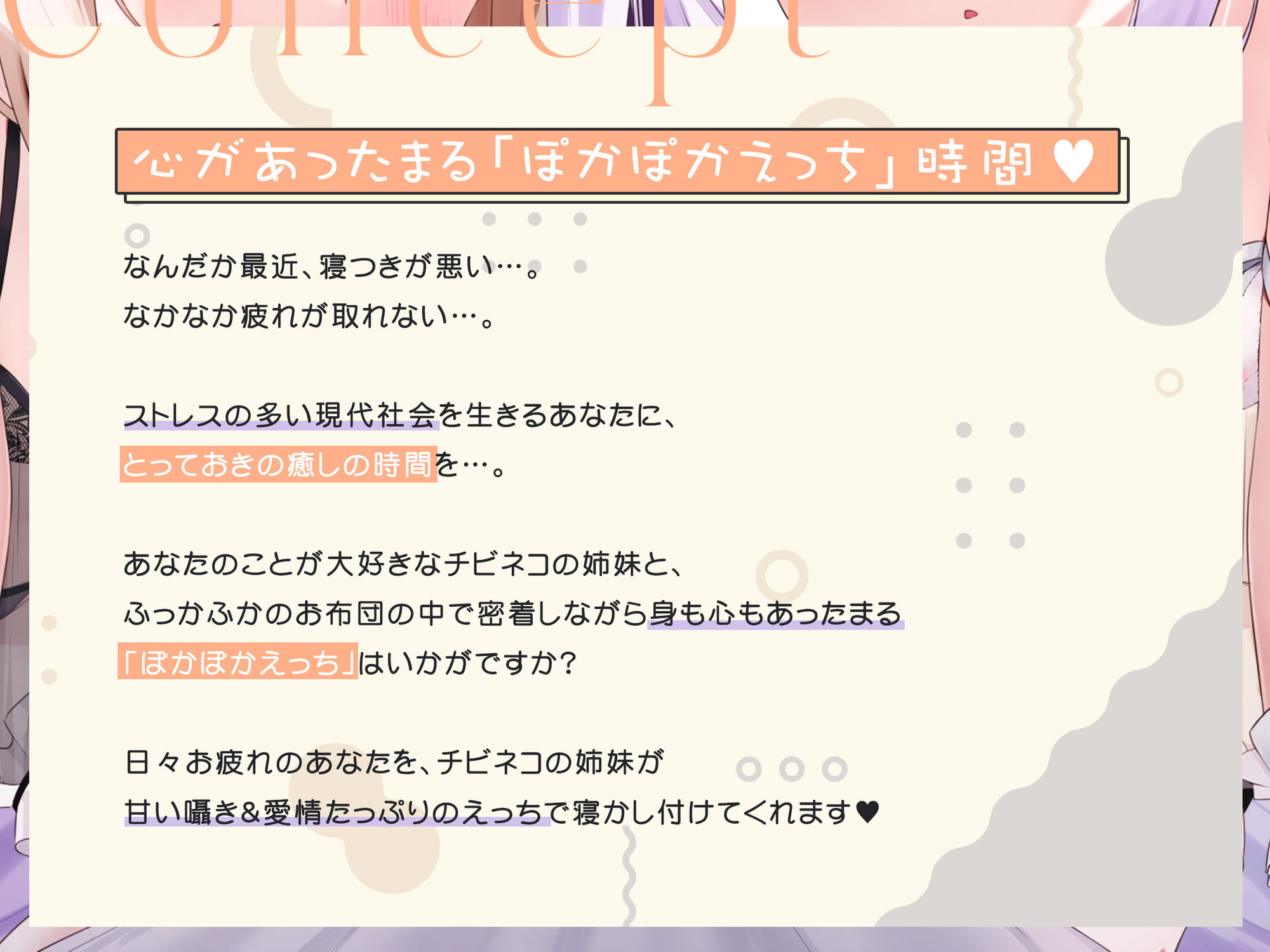 Concept

心があったまる「ぽかぽかえっち」時間♥

なんだか最近、寝つきが悪い…。
なかなか疲れが取れない…。

ストレスの多い現代社会を生きるあなたに、
とっておきの癒しの時間を…。

あなたのことが大好きなチビネコの姉妹と、
ふっかふかのお布団の中で密着しながら身も心もあったまる
「ぽかぽかえっち」はいかがですか？

日々お疲れのあなたを、チビネコの姉妹が
甘い囁き&愛情たっぷりのえっちで寝かし付けてくれます♥